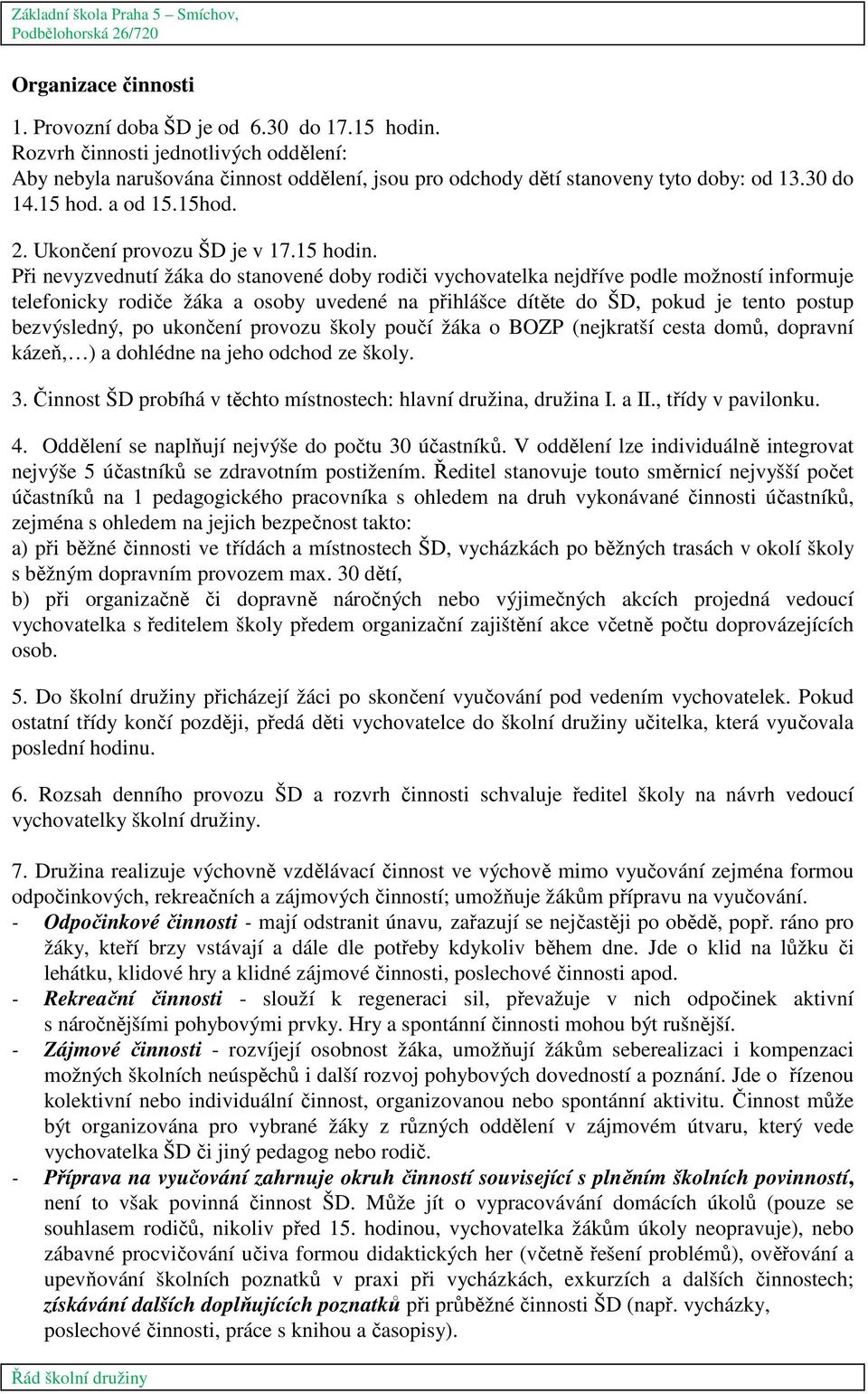 Základní škola Praha 5 – Smíchov, Podbělohorská 26/720

Organizace činnosti

1. Provozní doba ŠD je od 6.30 do 17.15 hodin.
Rozvrh činnosti jednotlivých oddělení:
Aby nebyla narušována činnost oddělení, jsou pro odchody dětí stanoveny tyto doby: od 13.30 do 14.15 hod. a od 15.15hod.

2. Ukončení provozu ŠD je v 17.15 hodin.
Při nevyzvednutí žáka do stanovené doby rodiči vychovatelka nejdříve podle možností informuje telefonicky rodiče žáka a osoby uvedené na přihlášce dítěte do ŠD, pokud je tento postup bezvýsledný, po ukončení provozu školy poučí žáka o BOZP (nejkratší cesta domů, dopravní kázeň,…) a dohlédne na jeho odchod ze školy.

3. Činnost ŠD probíhá v těchto místnostech: hlavní družina, družina I. a II., třídy v pavilonku.

4. Oddělení se naplňují nejvýše do počtu 30 účastníků. V oddělení lze individuálně integrovat nejvýše 5 účastníků se zdravotním postižením. Ředitel stanovuje touto směrnicí nejvyšší počet účastníků na 1 pedagogického pracovníka s ohledem na druh vykonávané činnosti účastníků, zejména s ohledem na jejich bezpečnost takto:
a) při běžné činnosti ve třídách a místnostech ŠD, vycházkách po běžných trasách v okolí školy s běžným dopravním provozem max. 30 dětí,
b) při organizačně či dopravně náročných nebo výjimečných akcích projedná vedoucí vychovatelka s ředitelem školy předem organizační zajištění akce včetně počtu doprovázejících osob.

5. Do školní družiny přicházejí žáci po skončení vyučování pod vedením vychovatelek. Pokud ostatní třídy končí později, předá děti vychovatelce do školní družiny učitelka, která vyučovala poslední hodinu.

6. Rozsah denního provozu ŠD a rozvrh činnosti schvaluje ředitel školy na návrh vedoucí vychovatelky školní družiny.

7. Družina realizuje výchovně vzdělávací činnost ve výchově mimo vyučování zejména formou odpočinkových, rekreačních a zájmových činností; umožňuje žákům přípravu na vyučování.
- Odpočinkové činnosti - mají odstranit únavu, zařazují se nejčastěji po obědě, popř. ráno pro žáky, kteří brzy vstávají a dále dle potřeby kdykoliv během dne. Jde o klid na lůžku či lehátku, klidové hry a klidné zájmové činnosti, poslechové činnosti apod.
- Rekreační činnosti - slouží k regeneraci sil, převažuje v nich odpočinek aktivní s náročnějšími pohybovými prvky. Hry a spontánní činnosti mohou být rušnější.
- Zájmové činnosti - rozvíjejí osobnost žáka, umožňují žákům seberealizaci i kompenzaci možných školních neúspěchů i další rozvoj pohybových dovedností a poznání. Jde o řízenou kolektivní nebo individuální činnost, organizovanou nebo spontánní aktivitu. Činnost může být organizována pro vybrané žáky z různých oddělení v zájmovém útvaru, který vede vychovatelka ŠD či jiný pedagog nebo rodič.
- Příprava na vyučování zahrnuje okruh činností související s plněním školních povinností, není to však povinná činnost ŠD. Může jít o vypracovávání domácích úkolů (pouze se souhlasem rodičů, nikoliv před 15. hodinou, vychovatelka žákům úkoly neopravuje), nebo zábavné procvičování učiva formou didaktických her (včetně řešení problémů), ověřování a upevňování školních poznatků v praxi při vycházkách, exkurzích a dalších činnostech; získávání dalších doplňujících poznatků při průběžné činnosti ŠD (např. vycházky, poslechové činnosti, práce s knihou a časopisy).

Řád školní družiny